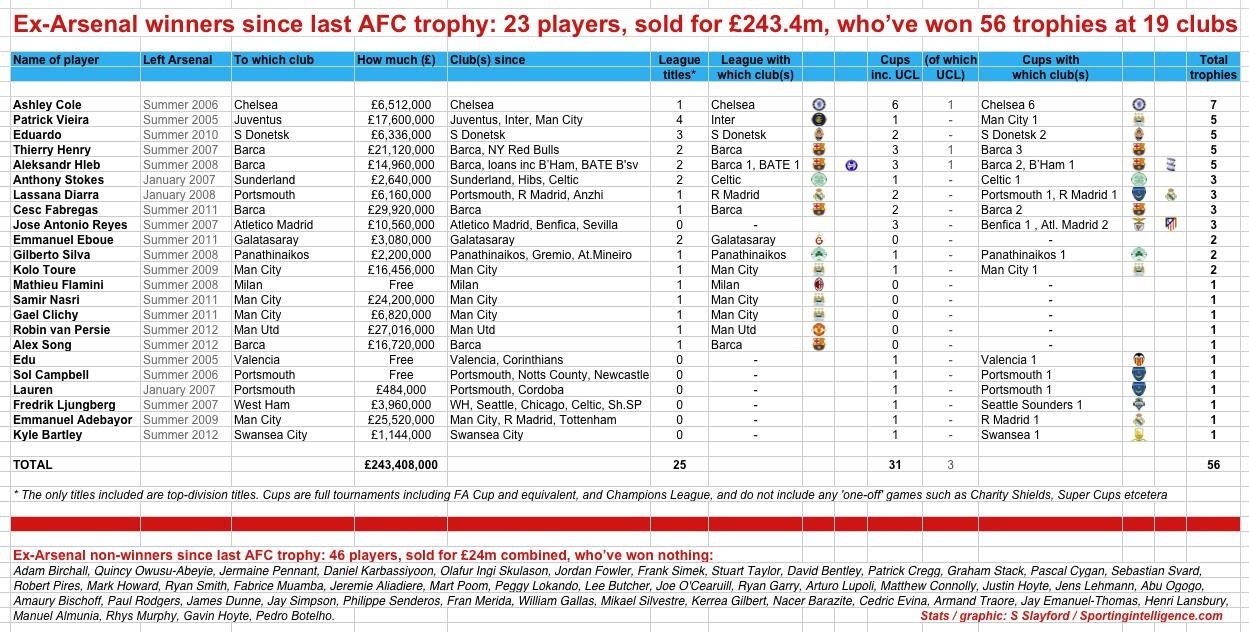 Ex-Arsenal winners since last AFC trophy: 23 players, sold for £243.4m, who've won 56 trophies at 19 clubs

| Name of player | Left Arsenal | To which club | How much (£) | Club(s) since | League titles* | League with which club(s) | Cups inc. UCL | (of which UCL) | Cups with which club(s) | Total trophies |
|---|---|---|---|---|---|---|---|---|---|---|
| Ashley Cole | Summer 2006 | Chelsea | £6,512,000 | Chelsea | 1 | Chelsea | 6 | 1 | Chelsea 6 | 7 |
| Patrick Vieira | Summer 2005 | Juventus | £17,600,000 | Juventus, Inter, Man City | 4 | Inter | 1 | - | Man City 1 | 5 |
| Eduardo | Summer 2010 | S Donetsk | £6,336,000 | S Donetsk | 3 | S Donetsk | 2 | - | S Donetsk 2 | 5 |
| Thierry Henry | Summer 2007 | Barca | £21,120,000 | Barca, NY Red Bulls | 2 | Barca | 3 | 1 | Barca 3 | 5 |
| Aleksandr Hleb | Summer 2008 | Barca | £14,960,000 | Barca, loans inc B'Ham, BATE B'sv | 2 | Barca 1, BATE 1 | 3 | 1 | Barca 2, B'Ham 1 | 5 |
| Anthony Stokes | January 2007 | Sunderland | £2,640,000 | Sunderland, Hibs, Celtic | 2 | Celtic | 1 | - | Celtic 1 | 3 |
| Lassana Diarra | January 2008 | Portsmouth | £6,160,000 | Portsmouth, R Madrid, Anzhi | 1 | R Madrid | 2 | - | Portsmouth 1, R Madrid 1 | 3 |
| Cesc Fabregas | Summer 2011 | Barca | £29,920,000 | Barca | 1 | Barca | 2 | - | Barca 2 | 3 |
| Jose Antonio Reyes | Summer 2007 | Atletico Madrid | £10,560,000 | Atletico Madrid, Benfica, Sevilla | 0 | - | 3 | - | Benfica 1 , Atl. Madrid 2 | 3 |
| Emmanuel Eboue | Summer 2011 | Galatasaray | £3,080,000 | Galatasaray | 2 | Galatasaray | 0 | - | - | 2 |
| Gilberto Silva | Summer 2008 | Panathinaikos | £2,200,000 | Panathinaikos, Gremio, At.Mineiro | 1 | Panathinaikos | 1 | - | Panathinaikos 1 | 2 |
| Kolo Toure | Summer 2009 | Man City | £16,456,000 | Man City | 1 | Man City | 1 | - | Man City 1 | 2 |
| Mathieu Flamini | Summer 2008 | Milan | Free | Milan | 1 | Milan | 0 | - | - | 1 |
| Samir Nasri | Summer 2011 | Man City | £24,200,000 | Man City | 1 | Man City | 0 | - | - | 1 |
| Gael Clichy | Summer 2011 | Man City | £6,820,000 | Man City | 1 | Man City | 0 | - | - | 1 |
| Robin van Persie | Summer 2012 | Man Utd | £27,016,000 | Man Utd | 1 | Man Utd | 0 | - | - | 1 |
| Alex Song | Summer 2012 | Barca | £16,720,000 | Barca | 1 | Barca | 0 | - | - | 1 |
| Edu | Summer 2005 | Valencia | Free | Valencia, Corinthians | 0 | - | 1 | - | Valencia 1 | 1 |
| Sol Campbell | Summer 2006 | Portsmouth | Free | Portsmouth, Notts County, Newcastle | 0 | - | 1 | - | Portsmouth 1 | 1 |
| Lauren | January 2007 | Portsmouth | £484,000 | Portsmouth, Cordoba | 0 | - | 1 | - | Portsmouth 1 | 1 |
| Fredrik Ljungberg | Summer 2007 | West Ham | £3,960,000 | WH, Seattle, Chicago, Celtic, Sh.SP | 0 | - | 1 | - | Seattle Sounders 1 | 1 |
| Emmanuel Adebayor | Summer 2009 | Man City | £25,520,000 | Man City, R Madrid, Tottenham | 0 | - | 1 | - | R Madrid 1 | 1 |
| Kyle Bartley | Summer 2012 | Swansea City | £1,144,000 | Swansea City | 0 | - | 1 | - | Swansea 1 | 1 |
| TOTAL | | | £243,408,000 | | 25 | | 31 | 3 | | 56 |

* The only titles included are top-division titles. Cups are full tournaments including FA Cup and equivalent, and Champions League, and do not include any 'one-off' games such as Charity Shields, Super Cups etcetera

Ex-Arsenal non-winners since last AFC trophy: 46 players, sold for £24m combined, who've won nothing:
Adam Birchall, Quincy Owusu-Abeyie, Jermaine Pennant, Daniel Karbassiyoon, Olafur Ingi Skulason, Jordan Fowler, Frank Simek, Stuart Taylor, David Bentley, Patrick Cregg, Graham Stack, Pascal Cygan, Sebastian Svard, Robert Pires, Mark Howard, Ryan Smith, Fabrice Muamba, Jeremie Aliadiere, Mart Poom, Peggy Lokando, Lee Butcher, Joe O'Cearuill, Ryan Garry, Arturo Lupoli, Matthew Connolly, Justin Hoyte, Jens Lehmann, Abu Ogogo, Amaury Bischoff, Paul Rodgers, James Dunne, Jay Simpson, Philippe Senderos, Fran Merida, William Gallas, Mikael Silvestre, Kerrea Gilbert, Nacer Barazite, Cedric Evina, Armand Traore, Jay Emanuel-Thomas, Henri Lansbury, Manuel Almunia, Rhys Murphy, Gavin Hoyte, Pedro Botelho.

Stats / graphic: S Slayford / Sportingintelligence.com